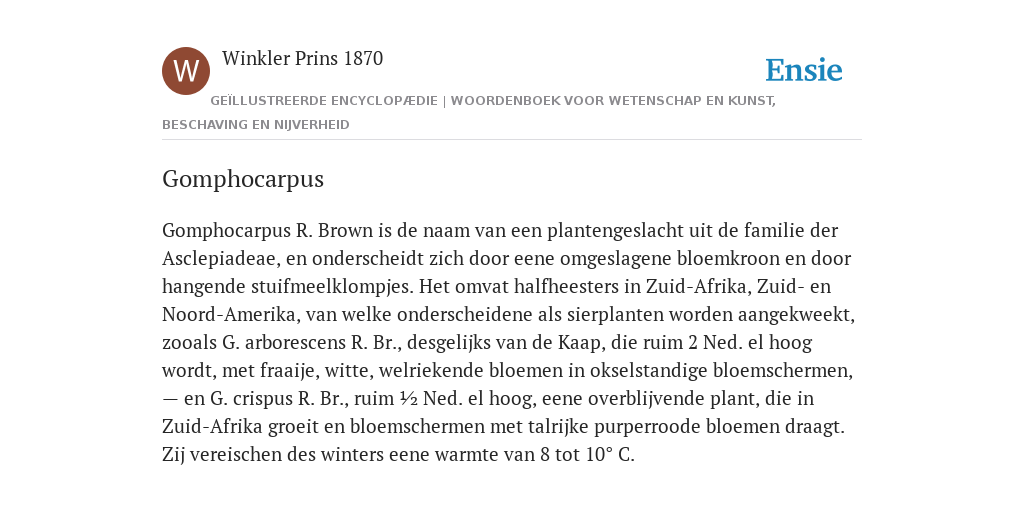 W

Winkler Prins 1870

Ensie

GEÏLLUSTREERDE ENCYCLOPÆDIE | WOORDENBOEK VOOR WETENSCHAP EN KUNST, BESCHAVING EN NIJVERHEID

Gomphocarpus

Gomphocarpus R. Brown is de naam van een plantengeslacht uit de familie der Asclepiadeae, en onderscheidt zich door eene omgeslagene bloemkroon en door hangende stuifmeelklompjes. Het omvat halfheesters in Zuid-Afrika, Zuid- en Noord-Amerika, van welke onderscheidene als sierplanten worden aangekweekt, zooals G. arborescens R. Br., desgelijks van de Kaap, die ruim 2 Ned. el hoog wordt, met fraaije, witte, welriekende bloemen in okselstandige bloemschermen, — en G. crispus R. Br., ruim ½ Ned. el hoog, eene overblijvende plant, die in Zuid-Afrika groeit en bloemschermen met talrijke purperroode bloemen draagt. Zij vereischen des winters eene warmte van 8 tot 10° C.